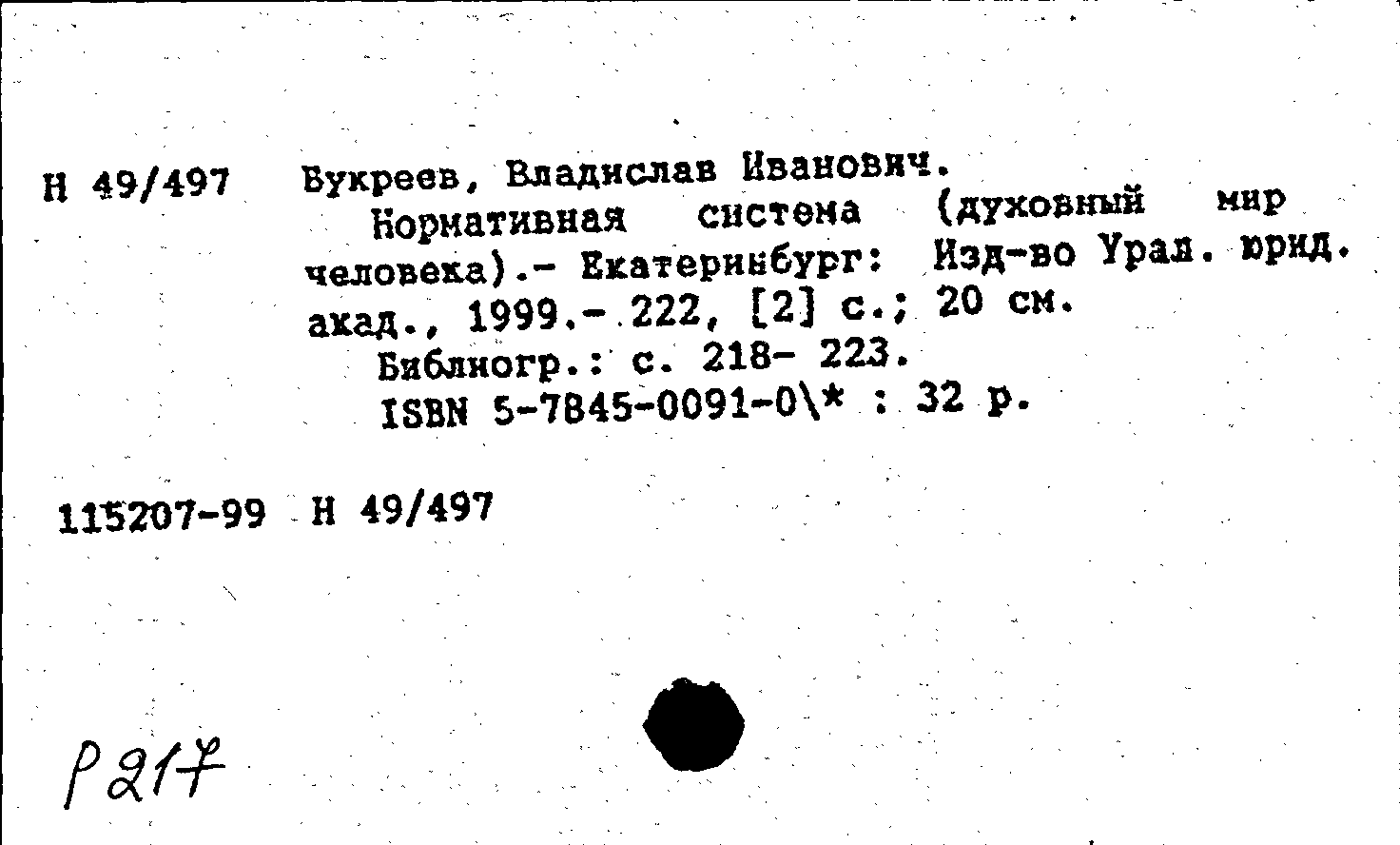 Н 49/497 Букреев, Владислав Иванович.
Нормативная система (духовный мир человека).- Екатеринбург: Изд-во Урал. юрид. акад., 1999.- 222, [2] с.; 20 см.
Библиогр.: с. 218- 223.
ISBN 5-7845-0091-0\* : 32 р.

115207-99 Н 49/497

Р217